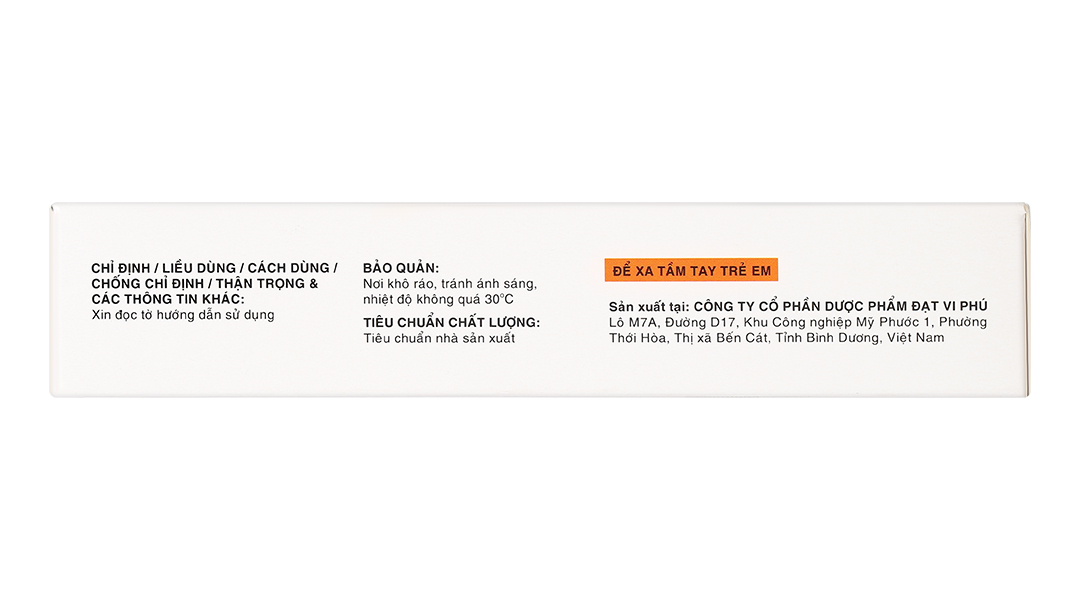 CHỈ ĐỊNH / LIỀU DÙNG / CÁCH DÙNG / CHỐNG CHỈ ĐỊNH / THẬN TRỌNG & CÁC THÔNG TIN KHÁC:
Xin đọc tờ hướng dẫn sử dụng

BẢO QUẢN:
Nơi khô ráo, tránh ánh sáng, nhiệt độ không quá 30°C

TIÊU CHUẨN CHẤT LƯỢNG:
Tiêu chuẩn nhà sản xuất

ĐỂ XA TẦM TAY TRẺ EM

Sản xuất tại: CÔNG TY CỔ PHẦN DƯỢC PHẨM ĐẠT VI PHÚ
Lô M7A, Đường D17, Khu Công nghiệp Mỹ Phước 1, Phường Thới Hòa, Thị xã Bến Cát, Tỉnh Bình Dương, Việt Nam